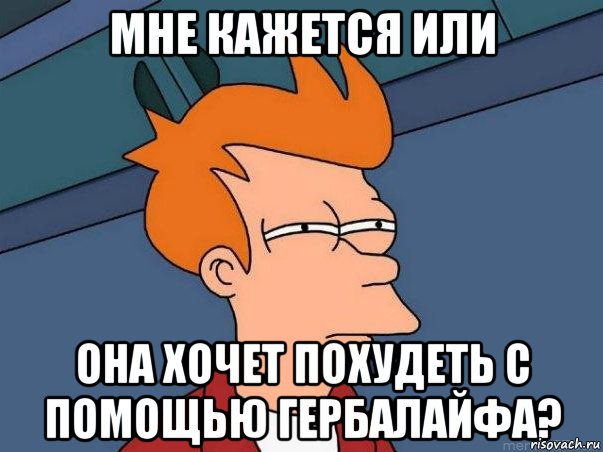 МНЕ КАЖЕТСЯ ИЛИ

ОНА ХОЧЕТ ПОХУДЕТЬ С ПОМОЩЬЮ ГЕРБАЛАЙФА?

risovach.ru